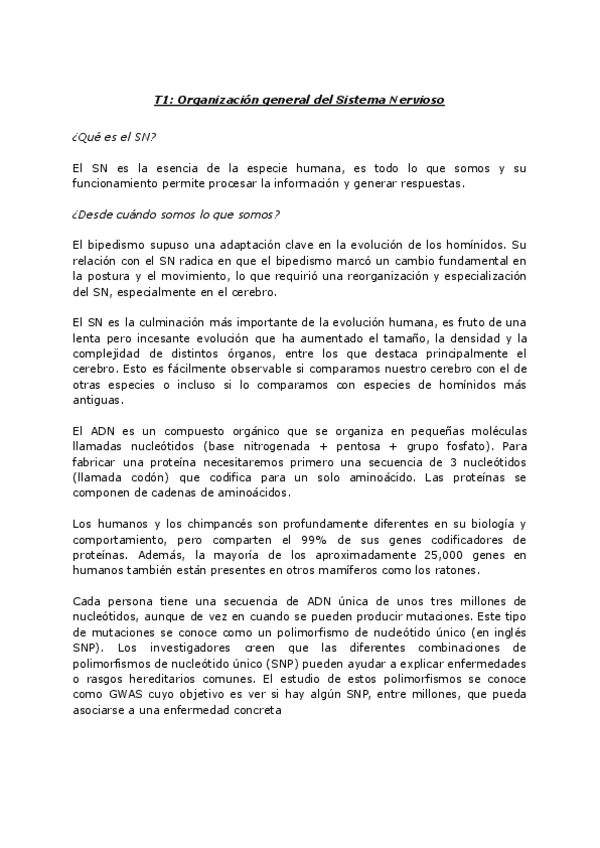 T1: Organización general del Sistema Nervioso

¿Qué es el SN?

El SN es la esencia de la especie humana, es todo lo que somos y su funcionamiento permite procesar la información y generar respuestas.

¿Desde cuándo somos lo que somos?

El bipedismo supuso una adaptación clave en la evolución de los homínidos. Su relación con el SN radica en que el bipedismo marcó un cambio fundamental en la postura y el movimiento, lo que requirió una reorganización y especialización del SN, especialmente en el cerebro.

El SN es la culminación más importante de la evolución humana, es fruto de una lenta pero incesante evolución que ha aumentado el tamaño, la densidad y la complejidad de distintos órganos, entre los que destaca principalmente el cerebro. Esto es fácilmente observable si comparamos nuestro cerebro con el de otras especies o incluso si lo comparamos con especies de homínidos más antiguas.

El ADN es un compuesto orgánico que se organiza en pequeñas moléculas llamadas nucleótidos (base nitrogenada + pentosa + grupo fosfato). Para fabricar una proteína necesitaremos primero una secuencia de 3 nucleótidos (llamada codón) que codifica para un solo aminoácido. Las proteínas se componen de cadenas de aminoácidos.

Los humanos y los chimpancés son profundamente diferentes en su biología y comportamiento, pero comparten el 99% de sus genes codificadores de proteínas. Además, la mayoría de los aproximadamente 25,000 genes en humanos también están presentes en otros mamíferos como los ratones.

Cada persona tiene una secuencia de ADN única de unos tres millones de nucleótidos, aunque de vez en cuando se pueden producir mutaciones. Este tipo de mutaciones se conoce como un polimorfismo de nucleótido único (en inglés SNP). Los investigadores creen que las diferentes combinaciones de polimorfismos de nucleótido único (SNP) pueden ayudar a explicar enfermedades o rasgos hereditarios comunes. El estudio de estos polimorfismos se conoce como GWAS cuyo objetivo es ver si hay algún SNP, entre millones, que pueda asociarse a una enfermedad concreta